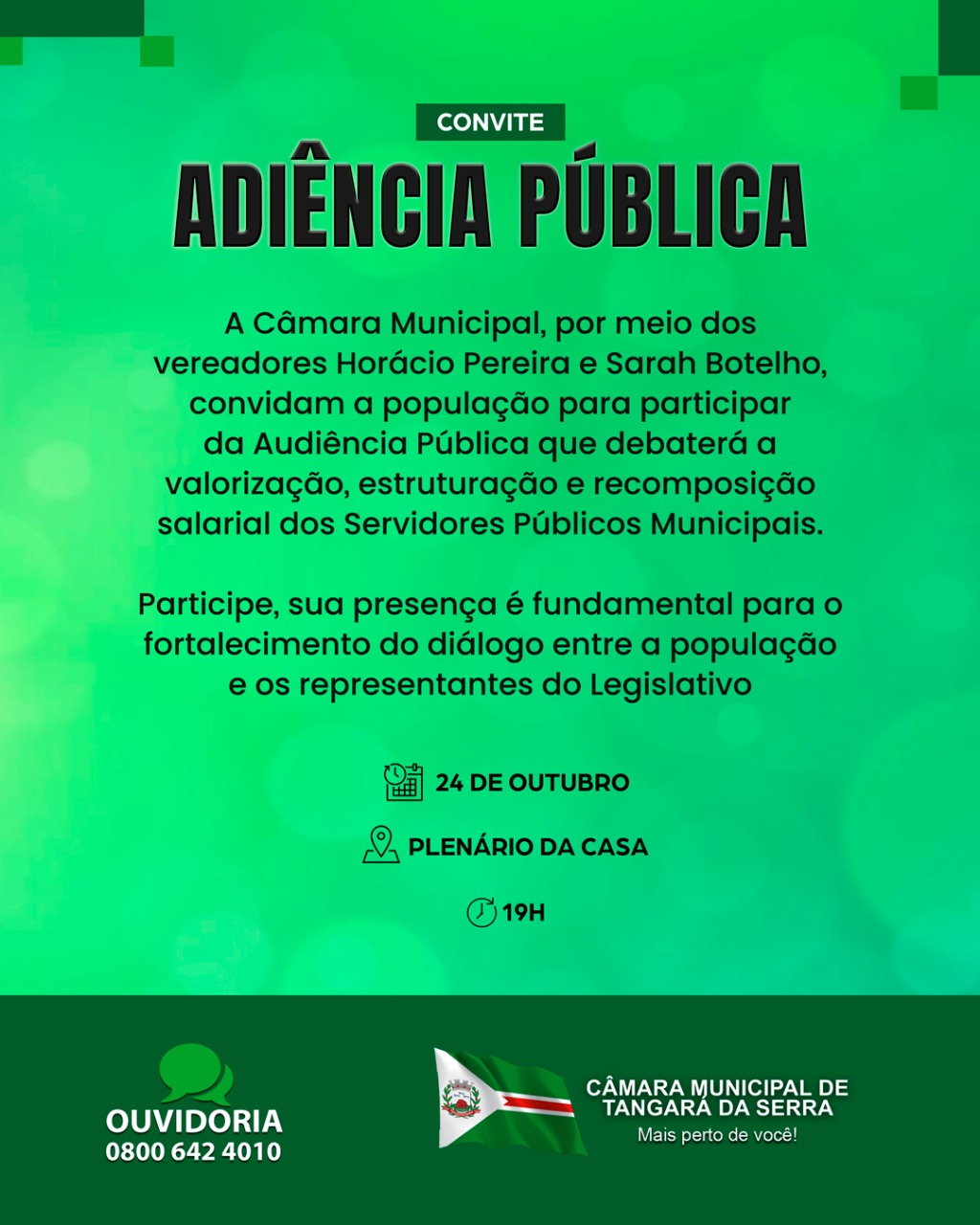 CONVITE

ADIÊNCIA PÚBLICA

A Câmara Municipal, por meio dos vereadores Horácio Pereira e Sarah Botelho, convidam a população para participar da Audiência Pública que debaterá a valorização, estruturação e recomposição salarial dos Servidores Públicos Municipais.

Participe, sua presença é fundamental para o fortalecimento do diálogo entre a população e os representantes do Legislativo

24 DE OUTUBRO

PLENÁRIO DA CASA

19H

OUVIDORIA
0800 642 4010

CÂMARA MUNICIPAL DE TANGARÁ DA SERRA
Mais perto de você!